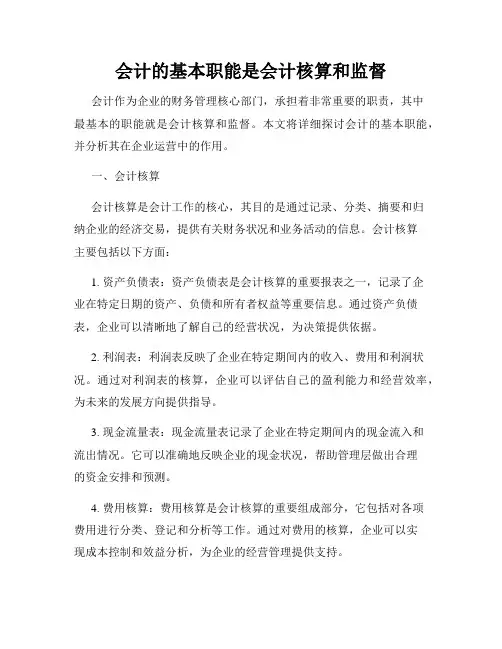 会计的基本职能是会计核算和监督

会计作为企业的财务管理核心部门，承担着非常重要的职责，其中最基本的职能就是会计核算和监督。本文将详细探讨会计的基本职能，并分析其在企业运营中的作用。

一、会计核算

会计核算是会计工作的核心，其目的是通过记录、分类、摘要和归纳企业的经济交易，提供有关财务状况和业务活动的信息。会计核算主要包括以下方面：

1. 资产负债表：资产负债表是会计核算的重要报表之一，记录了企业在特定日期的资产、负债和所有者权益等重要信息。通过资产负债表，企业可以清晰地了解自己的经营状况，为决策提供依据。

2. 利润表：利润表反映了企业在特定期间内的收入、费用和利润状况。通过对利润表的核算，企业可以评估自己的盈利能力和经营效率，为未来的发展方向提供指导。

3. 现金流量表：现金流量表记录了企业在特定期间内的现金流入和流出情况。它可以准确地反映企业的现金状况，帮助管理层做出合理的资金安排和预测。

4. 费用核算：费用核算是会计核算的重要组成部分，它包括对各项费用进行分类、登记和分析等工作。通过对费用的核算，企业可以实现成本控制和效益分析，为企业的经营管理提供支持。